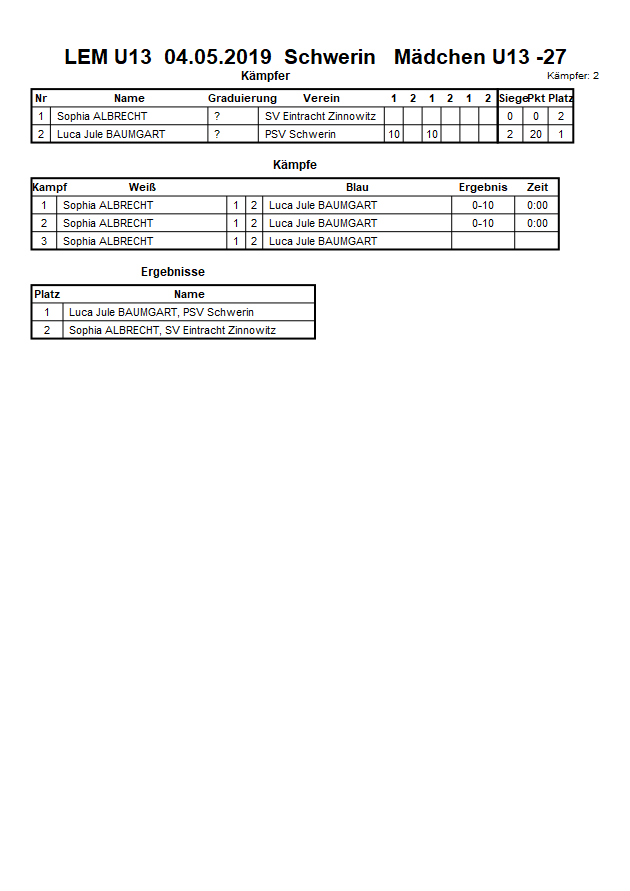 LEM U13 04.05.2019 Schwerin Mädchen U13 -27

Kämpfer

Kämpfer: 2

| Nr | Name | Graduierung | Verein | 1 | 2 | 1 | 2 | 1 | 2 | Siege | Pkt | Platz |
|---|---|---|---|---|---|---|---|---|---|---|---|---|
| 1 | Sophia ALBRECHT | ? | SV Eintracht Zinnowitz | | | | | | | 0 | 0 | 2 |
| 2 | Luca Jule BAUMGART | ? | PSV Schwerin | 10 | | 10 | | | | 2 | 20 | 1 |

Kämpfe

| Kampf | Weiß | | | Blau | Ergebnis | Zeit |
|---|---|---|---|---|---|---|
| 1 | Sophia ALBRECHT | 1 | 2 | Luca Jule BAUMGART | 0-10 | 0:00 |
| 2 | Sophia ALBRECHT | 1 | 2 | Luca Jule BAUMGART | 0-10 | 0:00 |
| 3 | Sophia ALBRECHT | 1 | 2 | Luca Jule BAUMGART | | |

Ergebnisse

| Platz | Name |
|---|---|
| 1 | Luca Jule BAUMGART, PSV Schwerin |
| 2 | Sophia ALBRECHT, SV Eintracht Zinnowitz |